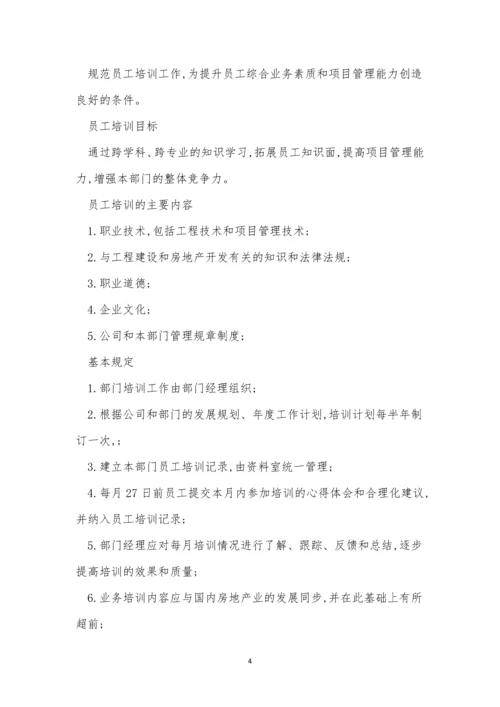 规范员工培训工作,为提升员工综合业务素质和项目管理能力创造良好的条件。

员工培训目标

通过跨学科、跨专业的知识学习,拓展员工知识面,提高项目管理能力,增强本部门的整体竞争力。

员工培训的主要内容

1. 职业技术,包括工程技术和项目管理技术;

2. 与工程建设和房地产开发有关的知识和法律法规;

3. 职业道德;

4. 企业文化;

5. 公司和本部门管理规章制度;

基本规定

1. 部门培训工作由部门经理组织;

2. 根据公司和部门的发展规划、年度工作计划,培训计划每半年制订一次,;

3. 建立本部门员工培训记录,由资料室统一管理;

4. 每月 27 日前员工提交本月内参加培训的心得体会和合理化建议,并纳入员工培训记录;

5. 部门经理应对每月培训情况进行了解、跟踪、反馈和总结,逐步提高培训的效果和质量;

6. 业务培训内容应与国内房地产业的发展同步,并在此基础上有所超前;

4